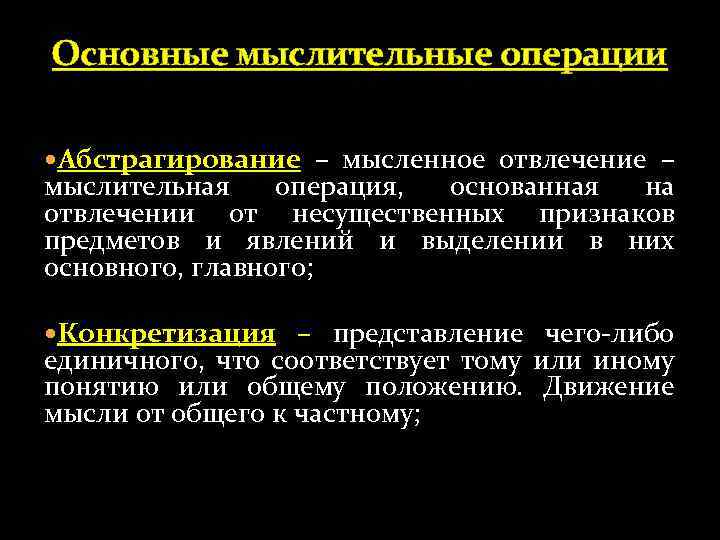 Основные мыслительные операции

•Абстрагирование – мысленное отвлечение – мыслительная операция, основанная на отвлечении от несущественных признаков предметов и явлений и выделении в них основного, главного;

•Конкретизация – представление чего-либо единичного, что соответствует тому или иному понятию или общему положению. Движение мысли от общего к частному;